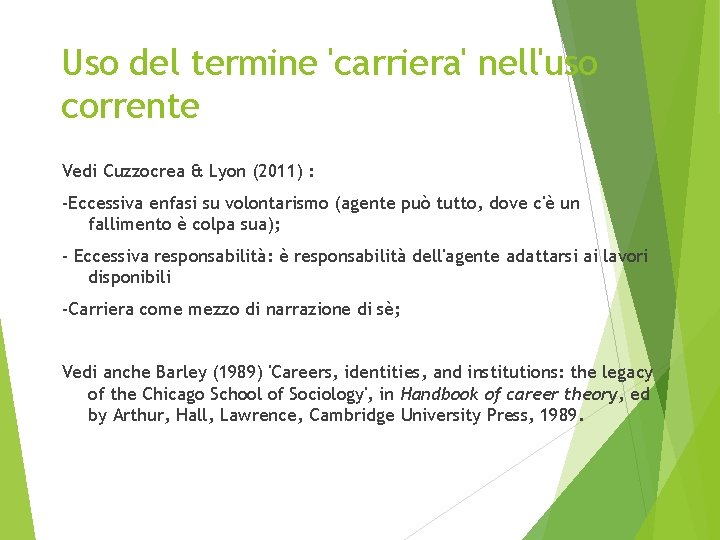 Uso del termine 'carriera' nell'uso corrente

Vedi Cuzzocrea & Lyon (2011) :

-Eccessiva enfasi su volontarismo (agente può tutto, dove c'è un fallimento è colpa sua);

- Eccessiva responsabilità: è responsabilità dell'agente adattarsi ai lavori disponibili

-Carriera come mezzo di narrazione di sè;

Vedi anche Barley (1989) 'Careers, identities, and institutions: the legacy of the Chicago School of Sociology', in Handbook of career theory, ed by Arthur, Hall, Lawrence, Cambridge University Press, 1989.